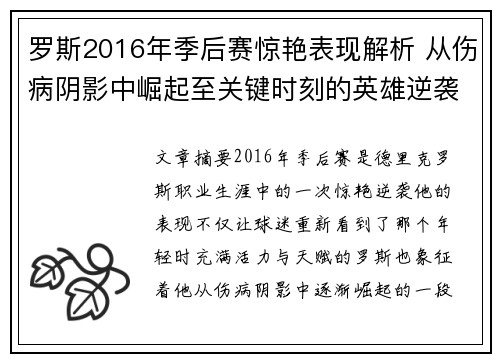 罗斯2016年季后赛惊艳表现解析 从伤病阴影中崛起至关键时刻的英雄逆袭

文章摘要2016年季后赛是德里克罗斯职业生涯中的一次惊艳逆袭他的表现不仅让球迷重新看到了那个年轻时充满活力与天赋的罗斯也象征着他从伤病阴影中逐渐崛起的一段